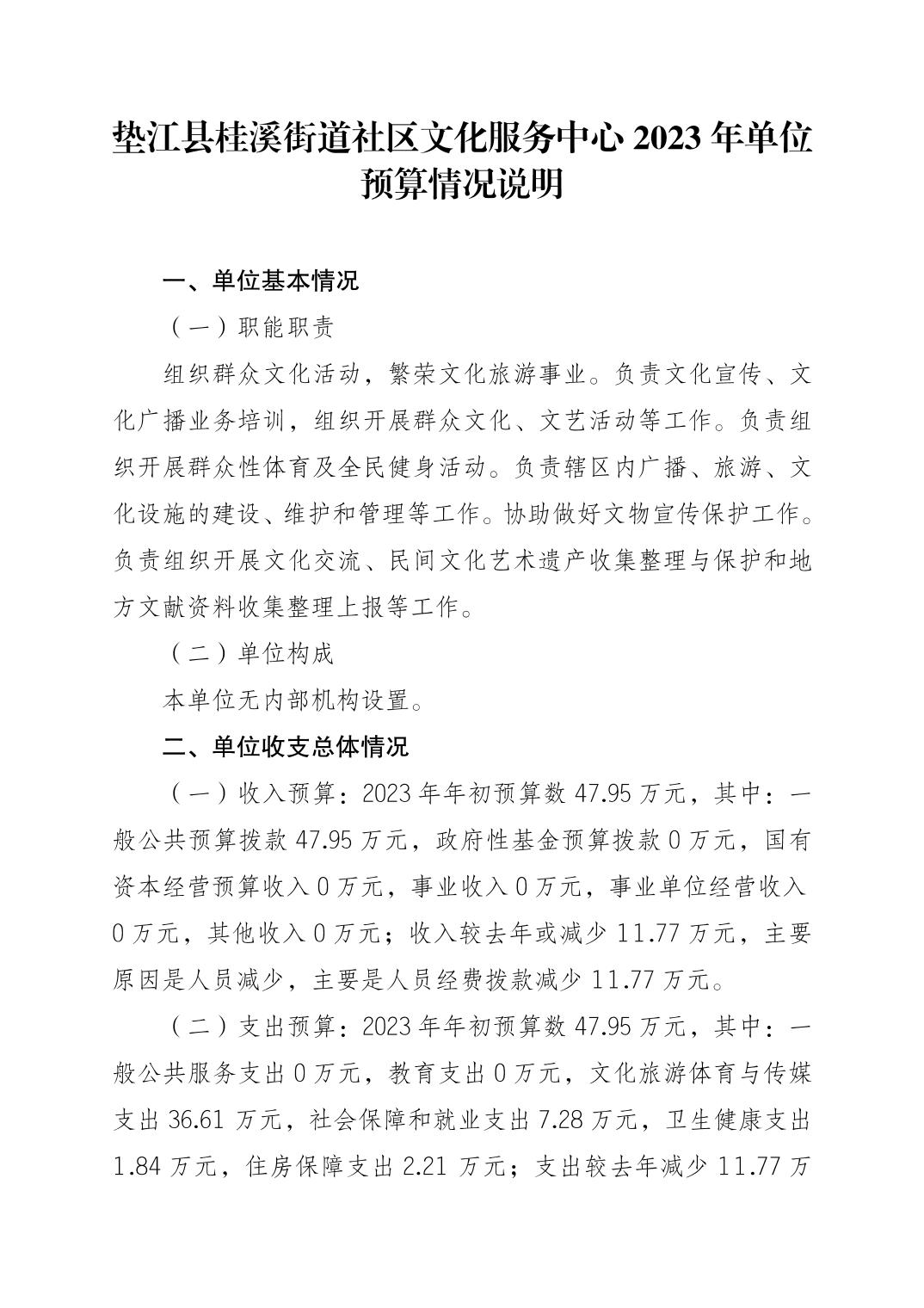 垫江县桂溪街道社区文化服务中心 2023 年单位预算情况说明

一、单位基本情况

（一）职能职责

组织群众文化活动，繁荣文化旅游事业。负责文化宣传、文化广播业务培训，组织开展群众文化、文艺活动等工作。负责组织开展群众性体育及全民健身活动。负责辖区内广播、旅游、文化设施的建设、维护和管理等工作。协助做好文物宣传保护工作。负责组织开展文化交流、民间文化艺术遗产收集整理与保护和地方文献资料收集整理上报等工作。

（二）单位构成

本单位无内部机构设置。

二、单位收支总体情况

（一）收入预算：2023 年年初预算数 47.95 万元，其中：一般公共预算拨款 47.95 万元，政府性基金预算拨款 0 万元，国有资本经营预算收入 0 万元，事业收入 0 万元，事业单位经营收入 0 万元，其他收入 0 万元；收入较去年或减少 11.77 万元，主要原因是人员减少，主要是人员经费拨款减少 11.77 万元。

（二）支出预算：2023 年年初预算数 47.95 万元，其中：一般公共服务支出 0 万元，教育支出 0 万元，文化旅游体育与传媒支出 36.61 万元，社会保障和就业支出 7.28 万元，卫生健康支出 1.84 万元，住房保障支出 2.21 万元；支出较去年减少 11.77 万